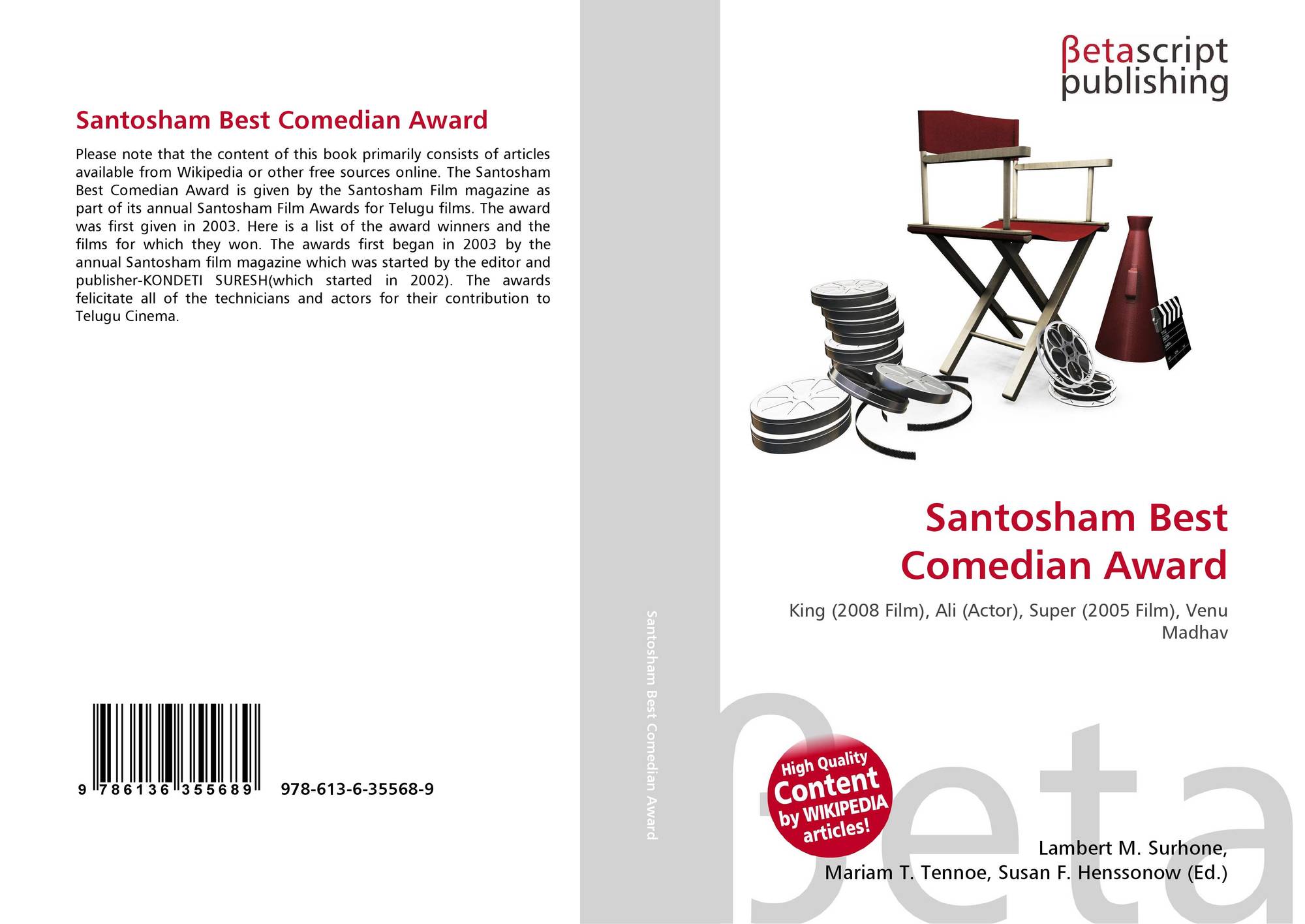 Santosham Best Comedian Award

Please note that the content of this book primarily consists of articles available from Wikipedia or other free sources online. The Santosham Best Comedian Award is given by the Santosham Film magazine as part of its annual Santosham Film Awards for Telugu films. The award was first given in 2003. Here is a list of the award winners and the films for which they won. The awards first began in 2003 by the annual Santosham film magazine which was started by the editor and publisher-KONDETI SURESH(which started in 2002). The awards felicitate all of the technicians and actors for their contribution to Telugu Cinema.

9 786136 355689 978-613-6-35568-9

Santosham Best Comedian Award

βetascript
publishing

Santosham Best
Comedian Award

King (2008 Film), Ali (Actor), Super (2005 Film), Venu Madhav

High Quality
Content
by WIKIPEDIA
articles!

Lambert M. Surhone,
Mariam T. Tennoe, Susan F. Henssonow (Ed.)

βeta